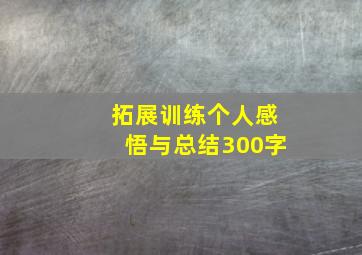 拓展训练个人感悟与总结300字